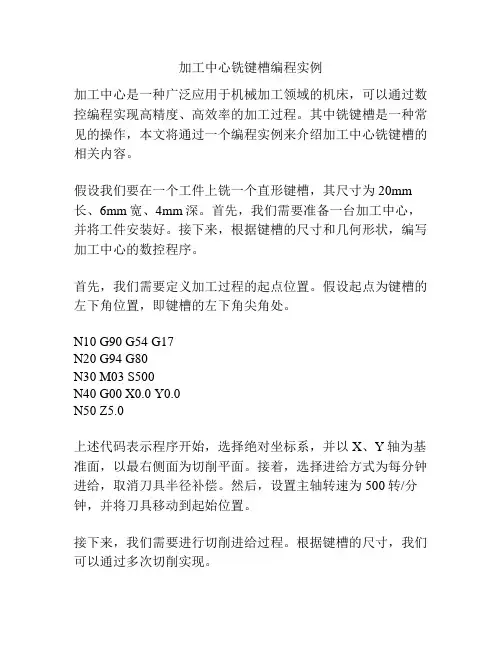 加工中心铣键槽编程实例

加工中心是一种广泛应用于机械加工领域的机床，可以通过数控编程实现高精度、高效率的加工过程。其中铣键槽是一种常见的操作，本文将通过一个编程实例来介绍加工中心铣键槽的相关内容。

假设我们要在一个工件上铣一个直形键槽，其尺寸为 20mm 长、6mm 宽、4mm 深。首先，我们需要准备一台加工中心，并将工件安装好。接下来，根据键槽的尺寸和几何形状，编写加工中心的数控程序。

首先，我们需要定义加工过程的起点位置。假设起点为键槽的左下角位置，即键槽的左下角尖角处。

N10 G90 G54 G17
N20 G94 G80
N30 M03 S500
N40 G00 X0.0 Y0.0
N50 Z5.0

上述代码表示程序开始，选择绝对坐标系，并以 X、Y 轴为基准面，以最右侧面为切削平面。接着，选择进给方式为每分钟进给，取消刀具半径补偿。然后，设置主轴转速为 500 转/分钟，并将刀具移动到起始位置。

接下来，我们需要进行切削进给过程。根据键槽的尺寸，我们可以通过多次切削实现。